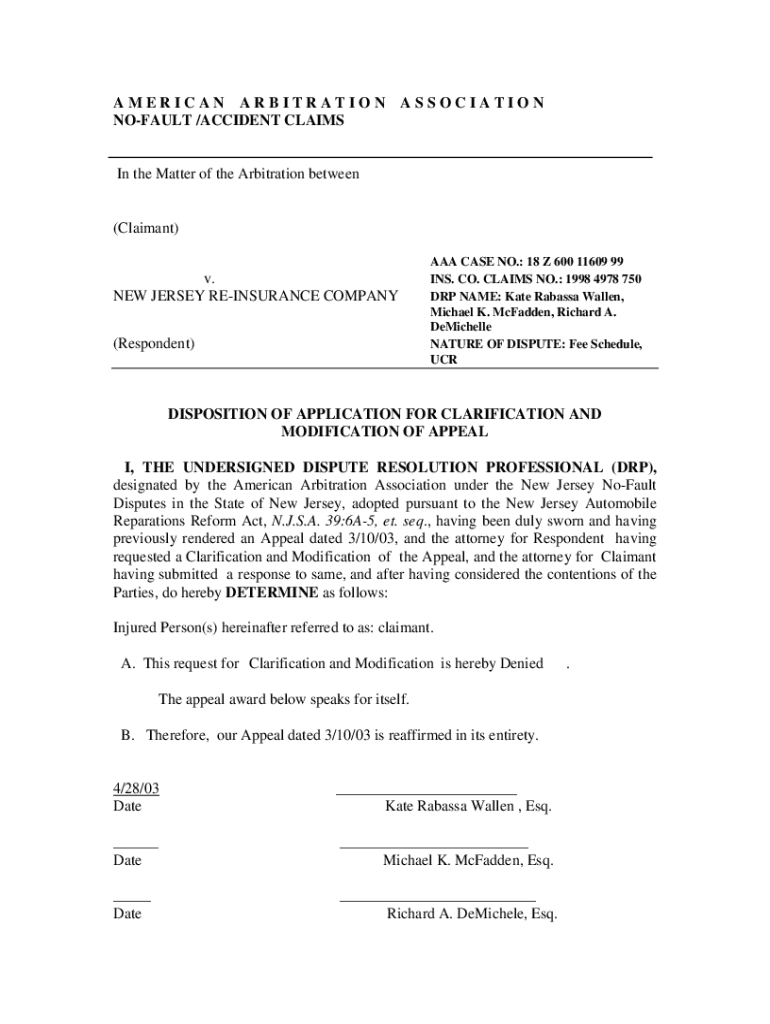 AMERICAN ARBITRATION ASSOCIATION
NO-FAULT /ACCIDENT CLAIMS

In the Matter of the Arbitration between

(Claimant)

v.
NEW JERSEY RE-INSURANCE COMPANY

(Respondent)

AAA CASE NO.: 18 Z 600 11609 99
INS. CO. CLAIMS NO.: 1998 4978 750
DRP NAME: Kate Rabassa Wallen, Michael K. McFadden, Richard A. DeMichelle
NATURE OF DISPUTE: Fee Schedule, UCR

DISPOSITION OF APPLICATION FOR CLARIFICATION AND MODIFICATION OF APPEAL

I, THE UNDERSIGNED DISPUTE RESOLUTION PROFESSIONAL (DRP), designated by the American Arbitration Association under the New Jersey No-Fault Disputes in the State of New Jersey, adopted pursuant to the New Jersey Automobile Reparations Reform Act, N.J.S.A. 39:6A-5, et. seq., having been duly sworn and having previously rendered an Appeal dated 3/10/03, and the attorney for Respondent having requested a Clarification and Modification of the Appeal, and the attorney for Claimant having submitted a response to same, and after having considered the contentions of the Parties, do hereby DETERMINE as follows:

Injured Person(s) hereinafter referred to as: claimant.

A. This request for Clarification and Modification is hereby Denied .

The appeal award below speaks for itself.

B. Therefore, our Appeal dated 3/10/03 is reaffirmed in its entirety.

4/28/03
Date

Kate Rabassa Wallen , Esq.

Date

Michael K. McFadden, Esq.

Date

Richard A. DeMichele, Esq.